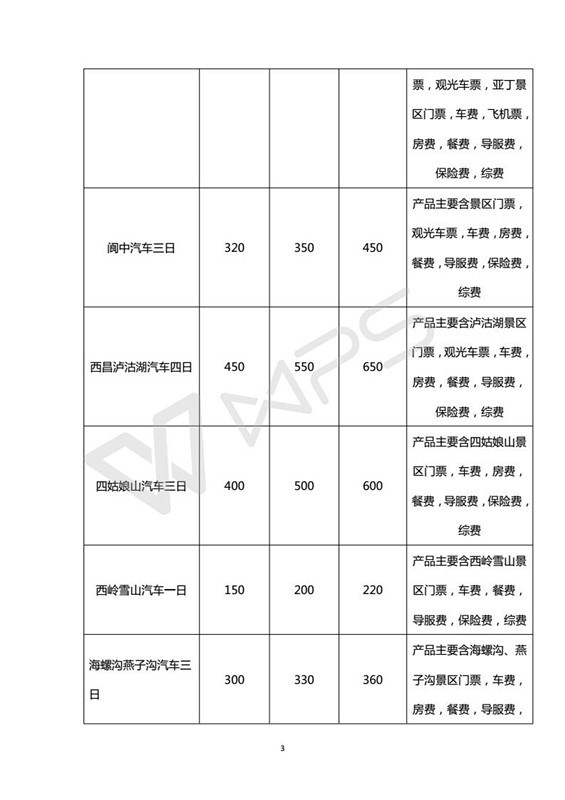 |  |  |  |  |  |
|---|---|---|---|---|
|  |  |  |  | 票，观光车票，亚丁景区门票，车费，飞机票，房费，餐费，导服费，保险费，综费 |
| 阆中汽车三日 | 320 | 350 | 450 | 产品主要含景区门票，观光车票，车费，房费，餐费，导服费，保险费，综费 |
| 西昌泸沽湖汽车四日 | 450 | 550 | 650 | 产品主要含泸沽湖景区门票，观光车票，车费，房费，餐费，导服费，保险费，综费 |
| 四姑娘山汽车三日 | 400 | 500 | 600 | 产品主要含四姑娘山景区门票，车费，房费，餐费，导服费，保险费，综费 |
| 西岭雪山汽车一日 | 150 | 200 | 220 | 产品主要含西岭雪山景区门票，车费，餐费，导服费，保险费，综费 |
| 海螺沟燕子沟汽车三日 | 300 | 330 | 360 | 产品主要含海螺沟、燕子沟景区门票，车费，房费，餐费，导服费， |

WPS

3